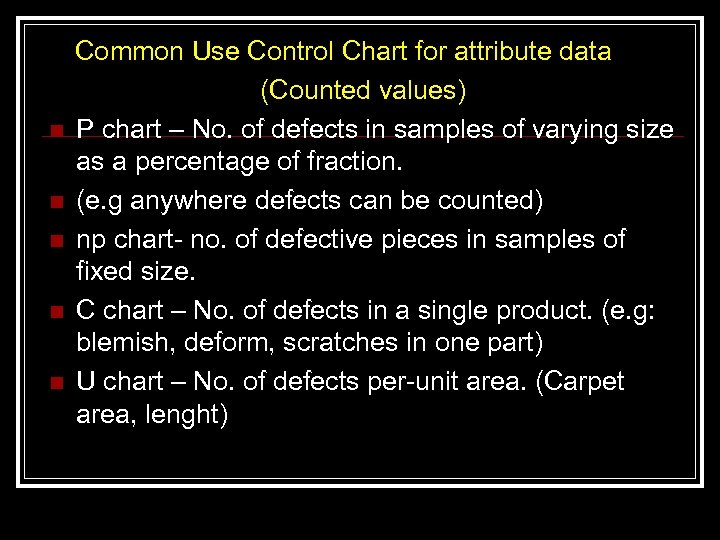 Common Use Control Chart for attribute data
(Counted values)

- P chart – No. of defects in samples of varying size as a percentage of fraction.
- (e.g anywhere defects can be counted)
- np chart- no. of defective pieces in samples of fixed size.
- C chart – No. of defects in a single product. (e.g: blemish, deform, scratches in one part)
- U chart – No. of defects per-unit area. (Carpet area, lenght)